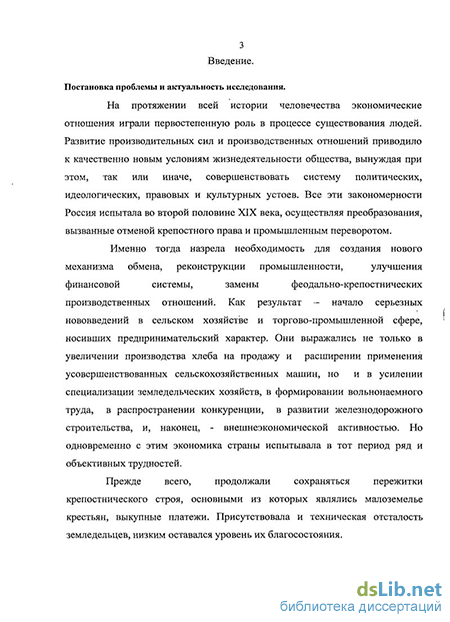 3

Введение.

Постановка проблемы и актуальность исследования.

На протяжении всей истории человечества экономические отношения играли первостепенную роль в процессе существования людей. Развитие производительных сил и производственных отношений приводило к качественно новым условиям жизнедеятельности общества, вынуждая при этом, так или иначе, совершенствовать систему политических, идеологических, правовых и культурных устоев. Все эти закономерности Россия испытала во второй половине XIX века, осуществляя преобразования, вызванные отменой крепостного права и промышленным переворотом.

Именно тогда назрела необходимость для создания нового механизма обмена, реконструкции промышленности, улучшения финансовой системы, замены феодально-крепостнических производственных отношений. Как результат – начало серьезных нововведений в сельском хозяйстве и торгово-промышленной сфере, носивших предпринимательский характер. Они выражались не только в увеличении производства хлеба на продажу и расширении применения усовершенствованных сельскохозяйственных машин, но и в усилении специализации земледельческих хозяйств, в формировании вольнонаемного труда, в распространении конкуренции, в развитии железнодорожного строительства, и, наконец, - внешнеэкономической активностью. Но одновременно с этим экономика страны испытывала в тот период ряд и объективных трудностей.

Прежде всего, продолжали сохраняться пережитки крепостнического строя, основными из которых являлись малоземелье крестьян, выкупные платежи. Присутствовала и техническая отсталость земледельцев, низким оставался уровень их благосостояния.

dsLib.net
библиотека диссертаций